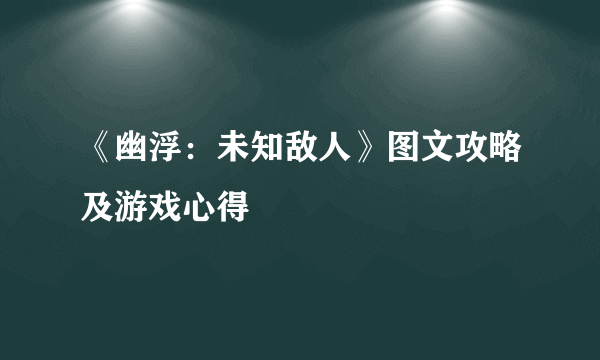 《幽浮：未知敌人》图文攻略及游戏心得